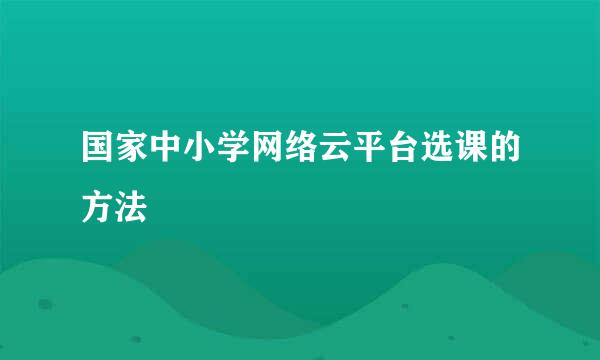 国家中小学网络云平台选课的方法